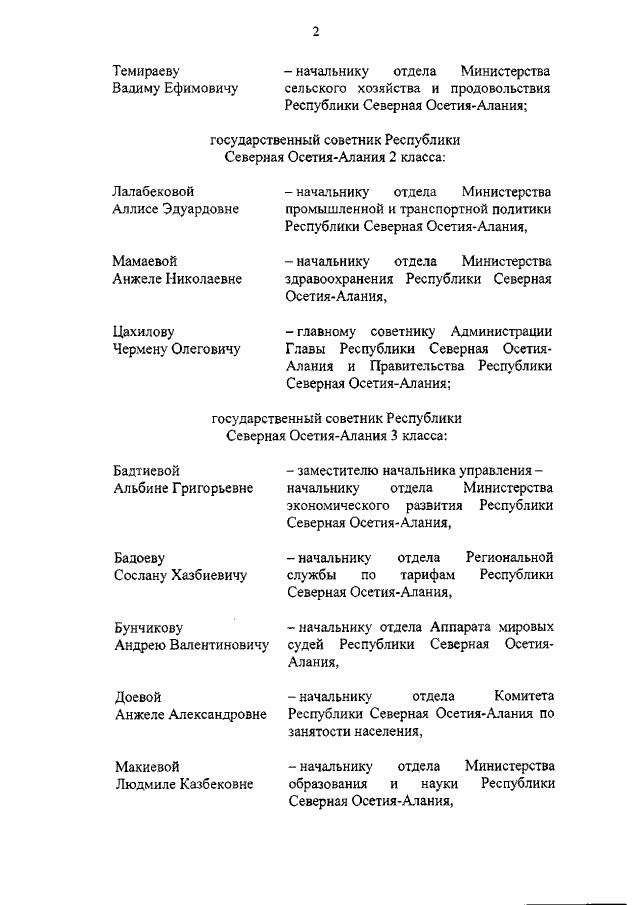 2

Темираеву Вадиму Ефимовичу – начальнику отдела Министерства сельского хозяйства и продовольствия Республики Северная Осетия-Алания;

государственный советник Республики Северная Осетия-Алания 2 класса:

Лалабековой Аллисе Эдуардовне – начальнику отдела Министерства промышленной и транспортной политики Республики Северная Осетия-Алания,

Мамаевой Анжеле Николаевне – начальнику отдела Министерства здравоохранения Республики Северная Осетия-Алания,

Цахилову Чермену Олеговичу – главному советнику Администрации Главы Республики Северная Осетия-Алания и Правительства Республики Северная Осетия-Алания;

государственный советник Республики Северная Осетия-Алания 3 класса:

Бадтиевой Альбине Григорьевне – заместителю начальника управления – начальнику отдела Министерства экономического развития Республики Северная Осетия-Алания,

Бадоеву Сослану Хазбиевичу – начальнику отдела Региональной службы по тарифам Республики Северная Осетия-Алания,

Бунчикову Андрею Валентиновичу – начальнику отдела Аппарата мировых судей Республики Северная Осетия-Алания,

Доевой Анжеле Александровне – начальнику отдела Комитета Республики Северная Осетия-Алания по занятости населения,

Макиевой Людмиле Казбековне – начальнику отдела Министерства образования и науки Республики Северная Осетия-Алания,